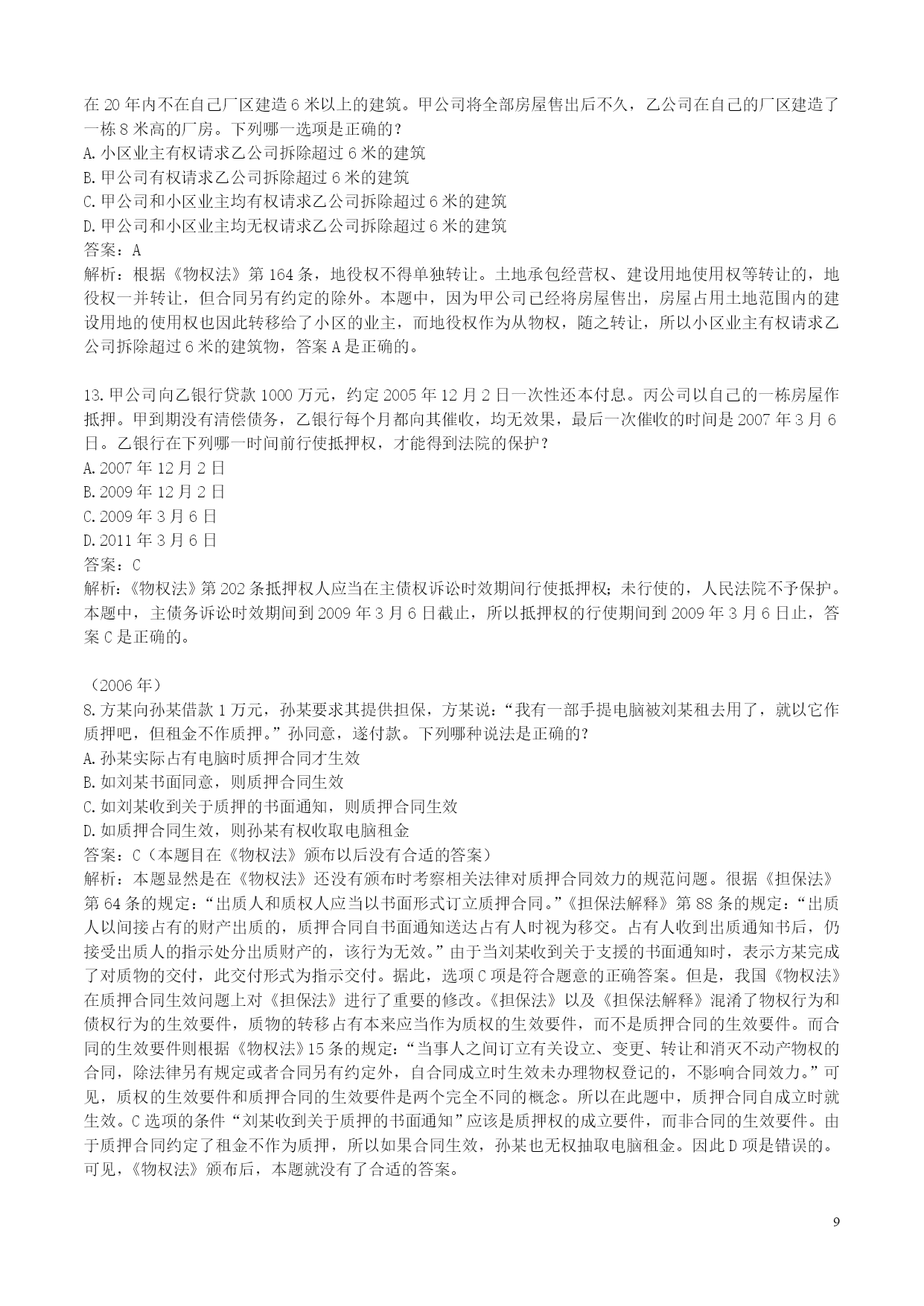 在 20 年内不在自己厂区建造 6 米以上的建筑。甲公司将全部房屋售出后不久，乙公司在自己的厂区建造了一栋 8 米高的厂房。下列哪一选项是正确的？
A.小区业主有权请求乙公司拆除超过 6 米的建筑
B.甲公司有权请求乙公司拆除超过 6 米的建筑
C.甲公司和小区业主均有权请求乙公司拆除超过 6 米的建筑
D.甲公司和小区业主均无权请求乙公司拆除超过 6 米的建筑
答案：A
解析：根据《物权法》第 164 条，地役权不得单独转让。土地承包经营权、建设用地使用权等转让的，地役权一并转让，但合同另有约定的除外。本题中，因为甲公司已经将房屋售出，房屋占用土地范围内的建设用地的使用权也因此转移给了小区的业主，而地役权作为从物权，随之转让，所以小区业主有权请求乙公司拆除超过 6 米的建筑物，答案 A 是正确的。

13.甲公司向乙银行贷款 1000 万元，约定 2005 年 12 月 2 日一次性还本付息。丙公司以自己的一栋房屋作抵押。甲到期没有清偿债务，乙银行每个月都向其催收，均无效果，最后一次催收的时间是 2007 年 3 月 6 日。乙银行在下列哪一时间前行使抵押权，才能得到法院的保护？
A.2007 年 12 月 2 日
B.2009 年 12 月 2 日
C.2009 年 3 月 6 日
D.2011 年 3 月 6 日
答案：C
解析：《物权法》第 202 条抵押权人应当在主债权诉讼时效期间行使抵押权；未行使的，人民法院不予保护。本题中，主债务诉讼时效期间到 2009 年 3 月 6 日截止，所以抵押权的行使期间到 2009 年 3 月 6 日止，答案 C 是正确的。

（2006 年）
8.方某向孙某借款 1 万元，孙某要求其提供担保，方某说：“我有一部手提电脑被刘某租去用了，就以它作质押吧，但租金不作质押。”孙同意，遂付款。下列哪种说法是正确的？
A.孙某实际占有电脑时质押合同才生效
B.如刘某书面同意，则质押合同生效
C.如刘某收到关于质押的书面通知，则质押合同生效
D.如质押合同生效，则孙某有权收取电脑租金
答案：C（本题目在《物权法》颁布以后没有合适的答案）
解析：本题显然是在《物权法》还没有颁布时考察相关法律对质押合同效力的规范问题。很据《担保法》第 64 条的规定：“出质人和质权人应当以书面形式订立质押合同。”《担保法解释》第 88 条的规定：“出质人以间接占有的财产出质的，质押合同自书面通知送达占有人时视为移交。占有人收到出质通知书后，仍接受出质人的指示处分出质财产的，该行为无效。”由于当刘某收到关于支援的书面通知时，表示方某完成了对质物的交付，此交付形式为指示交付。据此，选项 C 项是符合题意的正确答案。但是，我国《物权法》在质押合同生效问题上对《担保法》进行了重要的修改。《担保法》以及《担保法解释》混淆了物权行为和债权行为的生效要件，质物的转移占有本来应当作为质权的生效要件，而不是质押合同的生效要件。而合同的生效要件则根据《物权法》15 条的规定：“当事人之间订立有关设立、变更、转让和消灭不动产物权的合同，除法律另有规定或者合同另有约定外，自合同成立时生效未办理物权登记的，不影响合同效力。”可见，质权的生效要件和质押合同的生效要件是两个完全不同的概念。所以在此题中，质押合同自成立时就生效。C 选项的条件“刘某收到关于质押的书面通知”应该是质押权的成立要件，而非合同的生效要件。由于质押合同约定了租金不作为质押，所以如果合同生效，孙某也无权抽取电脑租金。因此 D 项是错误的。可见，《物权法》颁布后，本题就没有了合适的答案。

9